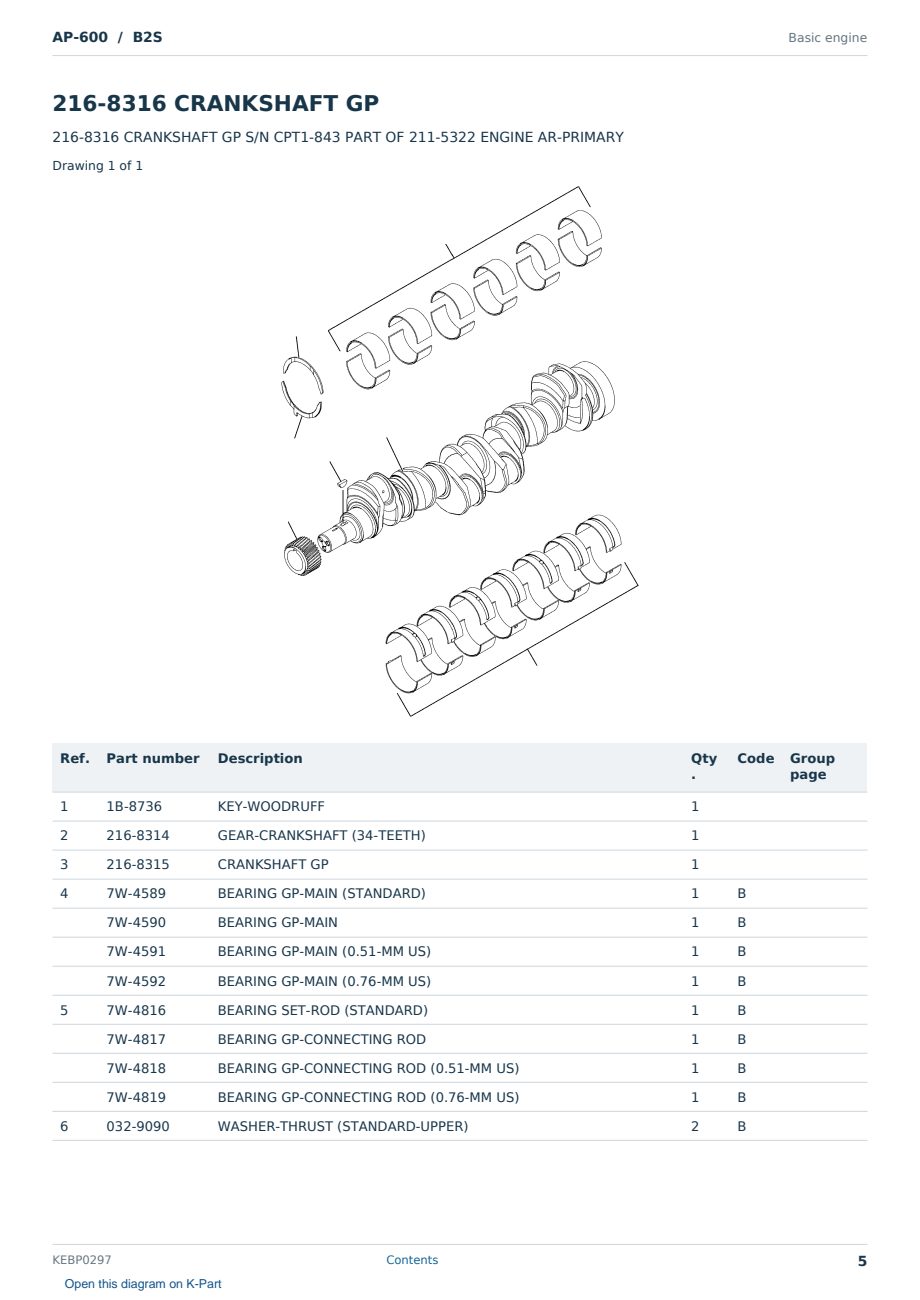 AP-600 / B2S

Basic engine

216-8316 CRANKSHAFT GP

216-8316 CRANKSHAFT GP S/N CPT1-843 PART OF 211-5322 ENGINE AR-PRIMARY

Drawing 1 of 1

| Ref. | Part number | Description | Qty. | Code | Group page |
|---|---|---|---|---|---|
| 1 | 1B-8736 | KEY-WOODRUFF | 1 | | |
| 2 | 216-8314 | GEAR-CRANKSHAFT (34-TEETH) | 1 | | |
| 3 | 216-8315 | CRANKSHAFT GP | 1 | | |
| 4 | 7W-4589 | BEARING GP-MAIN (STANDARD) | 1 | B | |
| | 7W-4590 | BEARING GP-MAIN | 1 | B | |
| | 7W-4591 | BEARING GP-MAIN (0.51-MM US) | 1 | B | |
| | 7W-4592 | BEARING GP-MAIN (0.76-MM US) | 1 | B | |
| 5 | 7W-4816 | BEARING SET-ROD (STANDARD) | 1 | B | |
| | 7W-4817 | BEARING GP-CONNECTING ROD | 1 | B | |
| | 7W-4818 | BEARING GP-CONNECTING ROD (0.51-MM US) | 1 | B | |
| | 7W-4819 | BEARING GP-CONNECTING ROD (0.76-MM US) | 1 | B | |
| 6 | 032-9090 | WASHER-THRUST (STANDARD-UPPER) | 2 | B | |

KEBP0297

Contents

5

Open this diagram on K-Part